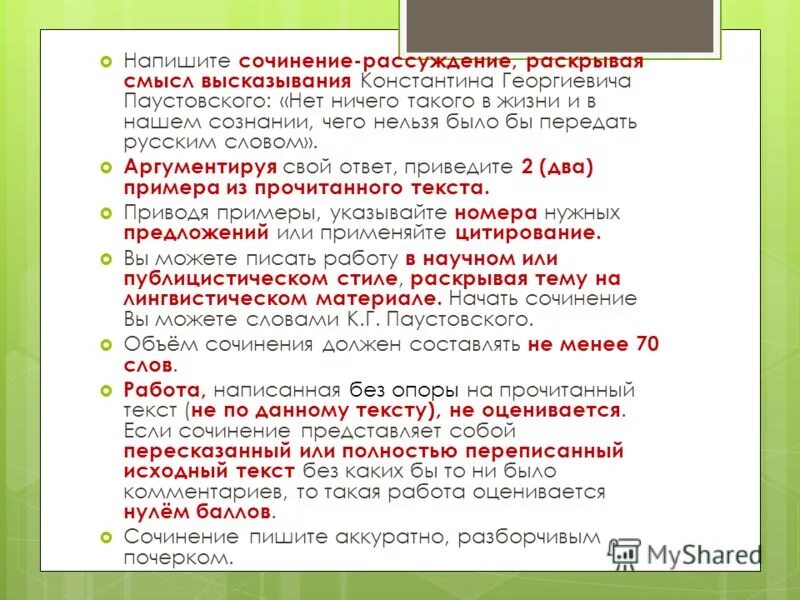 Напишите сочинение-рассуждение, раскрывая смысл высказывания Константина Георгиевича Паустовского: «Нет ничего такого в жизни и в нашем сознании, чего нельзя было бы передать русским словом».

Аргументируя свой ответ, приведите 2 (два) примера из прочитанного текста.

Приводя примеры, указывайте номера нужных предложений или применяйте цитирование.

Вы можете писать работу в научном или публицистическом стиле, раскрывая тему на лингвистическом материале. Начать сочинение Вы можете словами К.Г. Паустовского.

Объём сочинения должен составлять не менее 70 слов.

Работа, написанная без опоры на прочитанный текст (не по данному тексту), не оценивается. Если сочинение представляет собой пересказанный или полностью переписанный исходный текст без каких бы то ни было комментариев, то такая работа оценивается нулём баллов.

Сочинение пишите аккуратно, разборчивым почерком.

MyShared